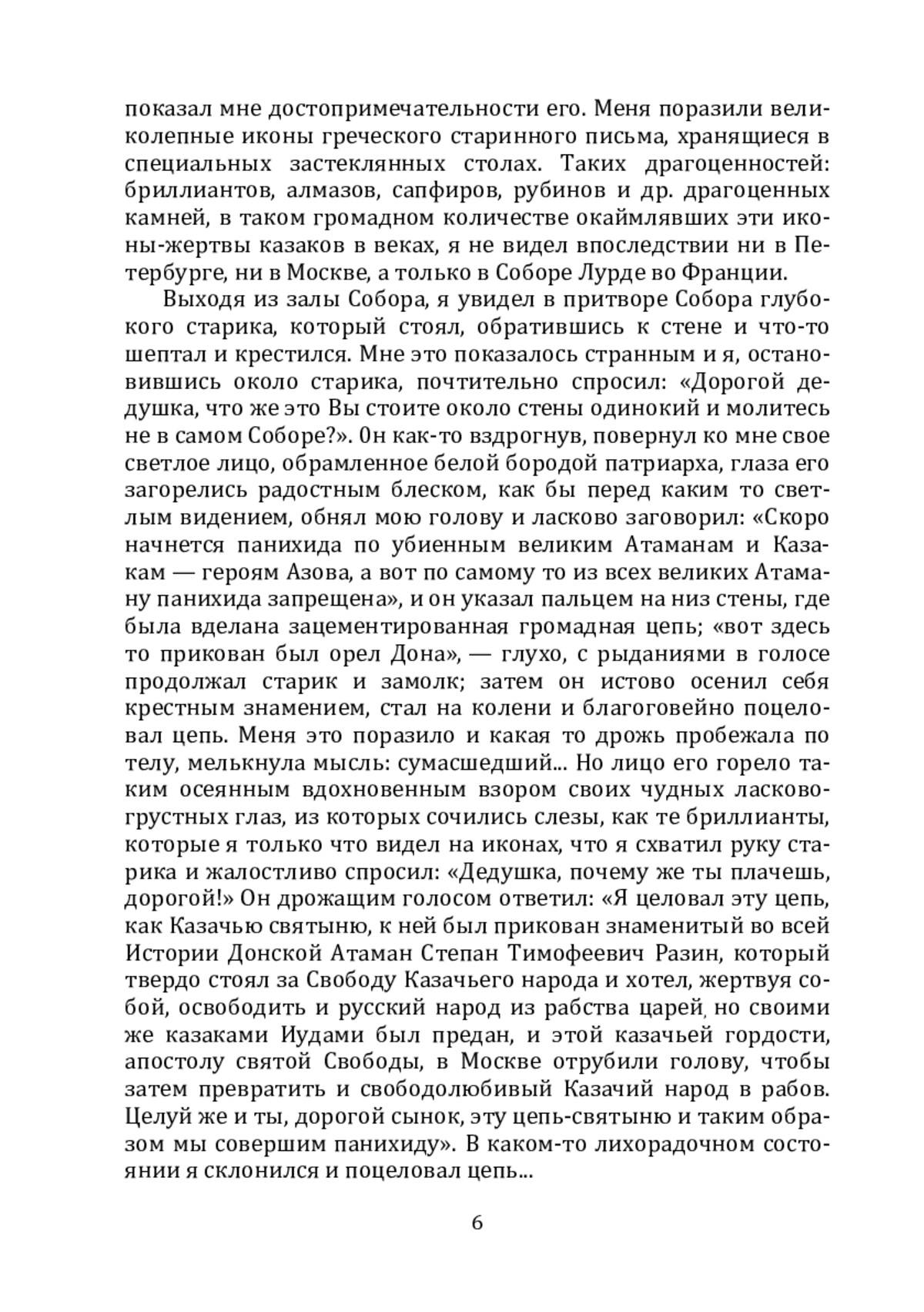 показал мне достопримечательности его. Меня поразили великолепные иконы греческого старинного письма, хранящиеся в специальных застеклянных столах. Таких драгоценностей: бриллиантов, алмазов, сапфиров, рубинов и др. драгоценных камней, в таком громадном количестве окаймлявших эти иконы-жертвы казаков в веках, я не видел впоследствии ни в Петербурге, ни в Москве, а только в Соборе Лурде во Франции.

Выходя из залы Собора, я увидел в притворе Собора глубокого старика, который стоял, обратившись к стене и что-то шептал и крестился. Мне это показалось странным и я, остановившись около старика, почтительно спросил: «Дорогой дедушка, что же это Вы стоите около стены одинокий и молитесь не в самом Соборе?». Он как-то вздрогнув, повернул ко мне свое светлое лицо, обрамленное белой бородой патриарха, глаза его загорелись радостным блеском, как бы перед каким то светлым видением, обнял мою голову и ласково заговорил: «Скоро начнется панихида по убиенным великим Атаманам и Казакам — героям Азова, а вот по самому то из всех великих Атаману панихида запрещена», и он указал пальцем на низ стены, где была вделана зацементированная громадная цепь; «вот здесь то прикован был орел Дона», — глухо, с рыданиями в голосе продолжал старик и замолк; затем он истово осенил себя крестным знамением, стал на колени и благоговейно поцеловал цепь. Меня это поразило и какая то дрожь пробежала по телу, мелькнула мысль: сумасшедший... Но лицо его горело таким осеянным вдохновенным взором своих чудных ласково-грустных глаз, из которых сочились слезы, как те бриллианты, которые я только что видел на иконах, что я схватил руку старика и жалостливо спросил: «Дедушка, почему же ты плачешь, дорогой!» Он дрожащим голосом ответил: «Я целовал эту цепь, как Казачью святыню, к ней был прикован знаменитый во всей Истории Донской Атаман Степан Тимофеевич Разин, который твердо стоял за Свободу Казачьего народа и хотел, жертвуя собой, освободить и русский народ из рабства царей, но своими же казаками Иудами был предан, и этой казачьей гордости, апостолу святой Свободы, в Москве отрубили голову, чтобы затем превратить и свободолюбивый Казачий народ в рабов. Целуй же и ты, дорогой сынок, эту цепь-святыню и таким образом мы совершим панихиду». В каком-то лихорадочном состоянии я склонился и поцеловал цепь...

6